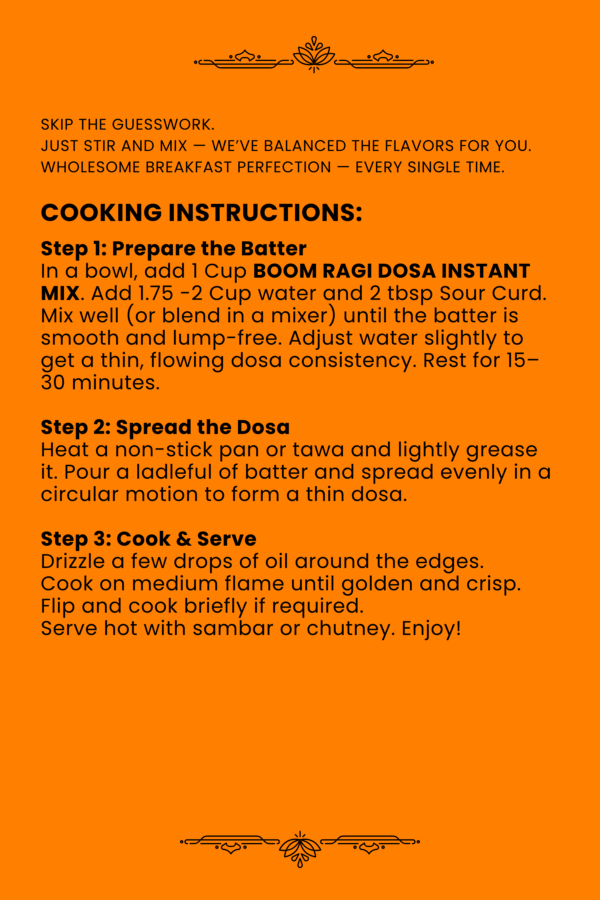 SKIP THE GUESSWORK.
JUST STIR AND MIX — WE'VE BALANCED THE FLAVORS FOR YOU.
WHOLESOME BREAKFAST PERFECTION — EVERY SINGLE TIME.

COOKING INSTRUCTIONS:

Step 1: Prepare the Batter
In a bowl, add 1 Cup BOOM RAGI DOSA INSTANT MIX. Add 1.75 -2 Cup water and 2 tbsp Sour Curd. Mix well (or blend in a mixer) until the batter is smooth and lump-free. Adjust water slightly to get a thin, flowing dosa consistency. Rest for 15–30 minutes.

Step 2: Spread the Dosa
Heat a non-stick pan or tawa and lightly grease it. Pour a ladleful of batter and spread evenly in a circular motion to form a thin dosa.

Step 3: Cook & Serve
Drizzle a few drops of oil around the edges.
Cook on medium flame until golden and crisp.
Flip and cook briefly if required.
Serve hot with sambar or chutney. Enjoy!